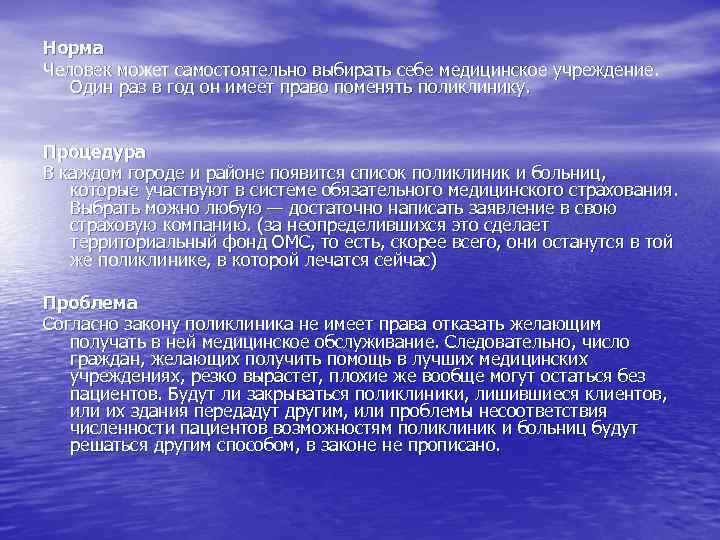 Норма
Человек может самостоятельно выбирать себе медицинское учреждение. Один раз в год он имеет право поменять поликлинику.

Процедура
В каждом городе и районе появится список поликлиник и больниц, которые участвуют в системе обязательного медицинского страхования. Выбрать можно любую — достаточно написать заявление в свою страховую компанию. (за неопределившихся это сделает территориальный фонд ОМС, то есть, скорее всего, они останутся в той же поликлинике, в которой лечатся сейчас)

Проблема
Согласно закону поликлиника не имеет права отказать желающим получать в ней медицинское обслуживание. Следовательно, число граждан, желающих получить помощь в лучших медицинских учреждениях, резко вырастет, плохие же вообще могут остаться без пациентов. Будут ли закрываться поликлиники, лишившиеся клиентов, или их здания передадут другим, или проблемы несоответствия численности пациентов возможностям поликлиник и больниц будут решаться другим способом, в законе не прописано.